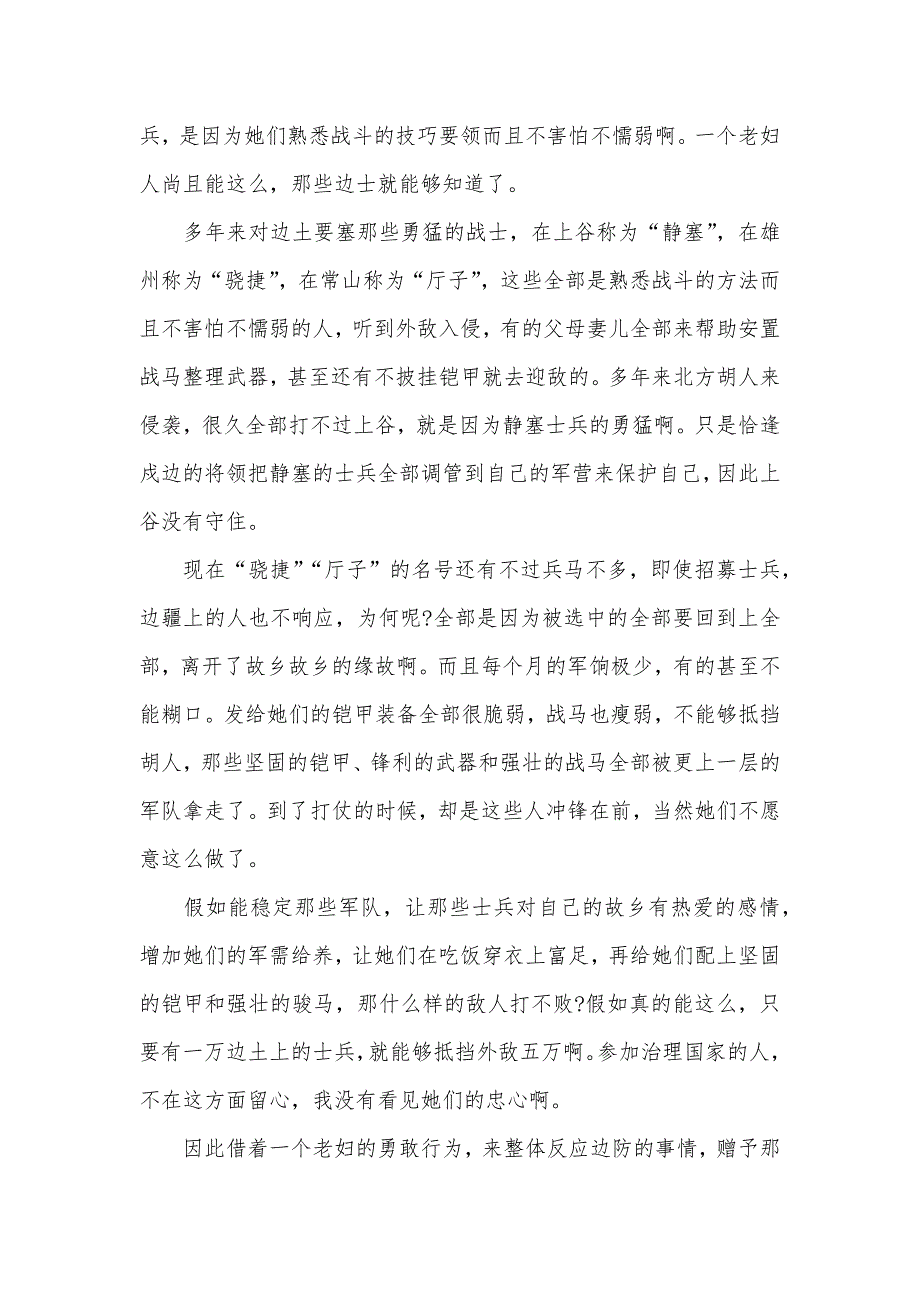 兵，是因为她们熟悉战斗的技巧要领而且不害怕不懦弱啊。一个老妇人尚且能这么，那些边士就能够知道了。

多年来对边土要塞那些勇猛的战士，在上谷称为“静塞”，在雄州称为“骁捷”，在常山称为“厅子”，这些全部是熟悉战斗的方法而且不害怕不懦弱的人，听到外敌入侵，有的父母妻儿全部来帮助安置战马整理武器，甚至还有不披挂铠甲就去迎敌的。多年来北方胡人来侵袭，很久全部打不过上谷，就是因为静塞士兵的勇猛啊。只是恰逢戍边的将领把静塞的士兵全部调管到自己的军营来保护自己，因此上谷没有守住。

现在“骁捷”“厅子”的名号还有不过兵马不多，即使招募士兵，边疆上的人也不响应，为何呢?全部是因为被选中的全部要回到上全部，离开了故乡故乡的缘故啊。而且每个月的军饷极少，有的甚至不能糊口。发给她们的铠甲装备全部很脆弱，战马也瘦弱，不能够抵挡胡人，那些坚固的铠甲、锋利的武器和强壮的战马全部被更上一层的军队拿走了。到了打仗的时候，却是这些人冲锋在前，当然她们不愿意这么做了。

假如能稳定那些军队，让那些士兵对自己的故乡有热爱的感情，增加她们的军需给养，让她们在吃饭穿衣上富足，再给她们配上坚固的铠甲和强壮的骏马，那什么样的敌人打不败?假如真的能这么，只要有一万边土上的士兵，就能够抵挡外敌五万啊。参加治理国家的人，不在这方面留心，我没有看见她们的忠心啊。

因此借着一个老妇的勇敢行为，来整体反应边防的事情，赠予那